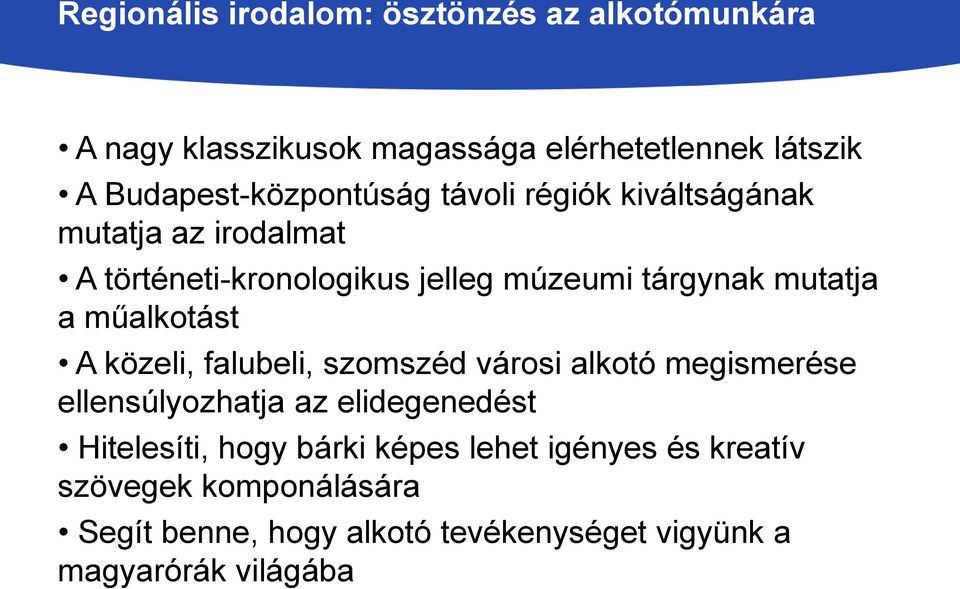 Regionális irodalom: ösztönzés az alkotómunkára

• A nagy klasszikusok magassága elérhetetlennek látszik

• A Budapest-központúság távoli régiók kiváltságának mutatja az irodalmat

• A történeti-kronologikus jelleg múzeumi tárgynak mutatja a műalkotást

• A közeli, falubeli, szomszéd városi alkotó megismerése ellensúlyozhatja az elidegenedést

• Hitelesíti, hogy bárki képes lehet igényes és kreatív szövegek komponálására

• Segít benne, hogy alkotó tevékenységet vigyünk a magyarórák világába